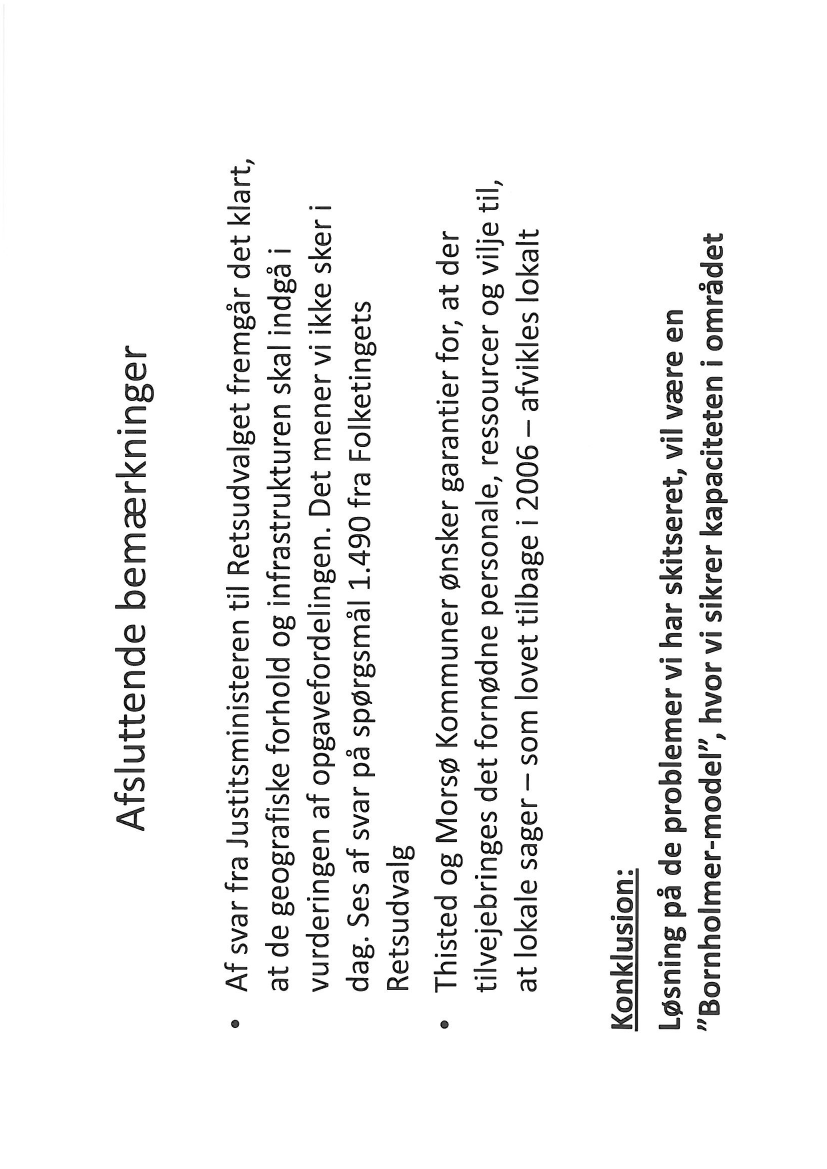 Afsluttende bemærkninger

• Af svar fra Justitsministeren til Retsudvalget fremgår det klart, at de geografiske forhold og infrastrukturen skal indgå i vurderingen af opgavefordelingen. Det mener vi ikke sker i dag. Ses af svar på spørgsmål 1.490 fra Folketingets Retsudvalg

• Thisted og Morsø Kommuner ønsker garantier for, at der tilvejebringes det fornødne personale, ressourcer og vilje til, at lokale sager – som lovet tilbage i 2006 – afvikles lokalt

Konklusion:

Løsning på de problemer vi har skitseret, vil være en "Bornholmer-model", hvor vi sikrer kapaciteten i området